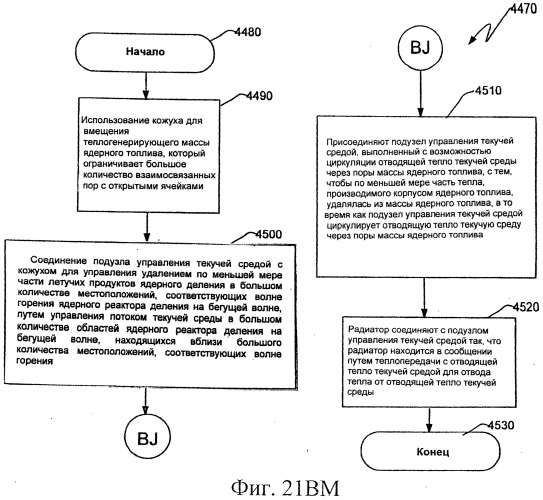 4480

Начало

4490

Использование кожуха для вмещения теплогенерирующего массы ядерного топлива, который ограничивает большое количество взаимосвязанных пор с открытыми ячейками

4500

Соединение подузла управления текучей средой с кожухом для управления удалением по меньшей мере части летучих продуктов ядерного деления в большом количестве местоположений, соответствующих волне горения ядерного реактора деления на бегущей волне, путем управления потоком текучей среды в большом количестве областей ядерного реактора деления на бегущей волне, находящихся вблизи большого количества местоположений, соответствующих волне горения

BJ

4470

BJ

4510

Присоединяют подузел управления текучей средой, выполненный с возможностью циркуляции отводящей тепло текучей среды через поры массы ядерного топлива, с тем, чтобы по меньшей мере часть тепла, производимого корпусом ядерного топлива, удалялась из массы ядерного топлива, в то время как подузел управления текучей средой циркулирует отводящую тепло текучую среду через поры массы ядерного топлива

4520

Радиатор соединяют с подузлом управления текучей средой так, что радиатор находится в сообщении путем теплопередачи с отводящей тепло текучей средой для отвода тепла от отводящей тепло текучей среды

4530

Конец

Фиг. 21BM